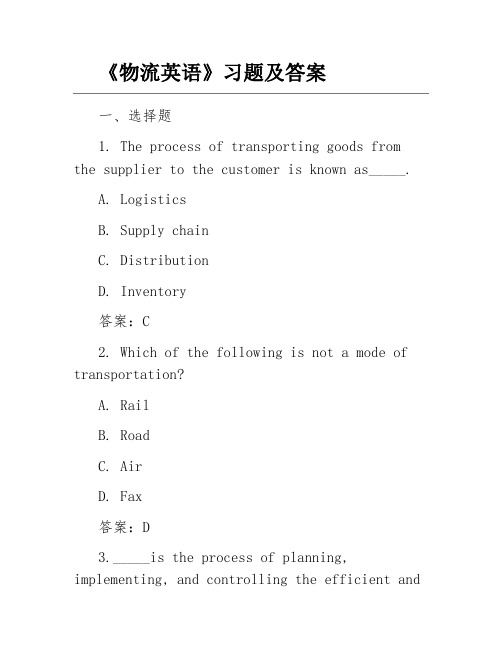 《物流英语》习题及答案

一、选择题

1. The process of transporting goods from the supplier to the customer is known as_____.

A. Logistics

B. Supply chain

C. Distribution

D. Inventory

答案：C

2. Which of the following is not a mode of transportation?

A. Rail

B. Road

C. Air

D. Fax

答案：D

3._____is the process of planning, implementing, and controlling the efficient and